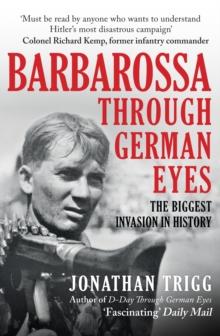 'Must be read by anyone who wants to understand Hitler's most disastrous campaign'
Colonel Richard Kemp, former infantry commander

BARBAROSSA THROUGH GERMAN EYES

THE BIGGEST INVASION IN HISTORY

JONATHAN TRIGG
Author of D-Day Through German Eyes
'Fascinating' Daily Mail